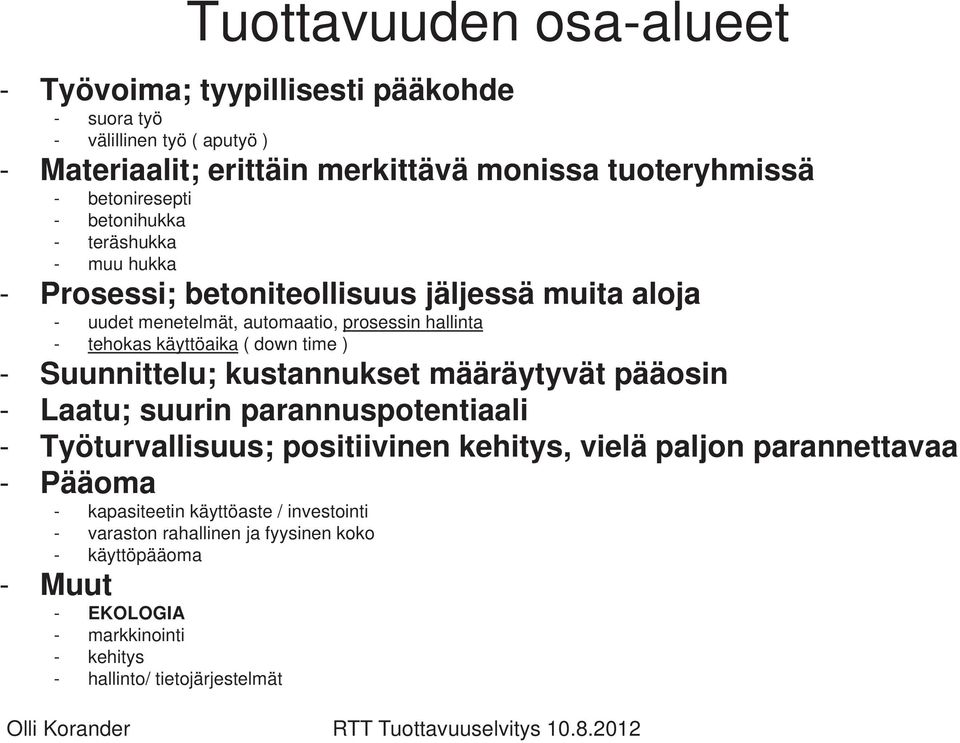 Tuottavuuden osa-alueet

- Työvoima; tyypillisesti pääkohde
  - suora työ
  - välillinen työ ( aputyö )
- Materiaalit; erittäin merkittävä monissa tuoteryhmissä
  - betoniresepti
  - betonihukka
  - teräshukka
  - muu hukka
- Prosessi; betoniteollisuus jäljessä muita aloja
  - uudet menetelmät, automaatio, prosessin hallinta
  - tehokas käyttöaika ( down time )
- Suunnittelu; kustannukset määräytyvät pääosin
- Laatu; suurin parannuspotentiaali
- Työturvallisuus; positiivinen kehitys, vielä paljon parannettavaa
- Pääoma
  - kapasiteetin käyttöaste / investointi
  - varaston rahallinen ja fyysinen koko
  - käyttöpääoma
- Muut
  - EKOLOGIA
  - markkinointi
  - kehitys
  - hallinto/ tietojärjestelmät

Olli Korander RTT Tuottavuuselvitys 10.8.2012